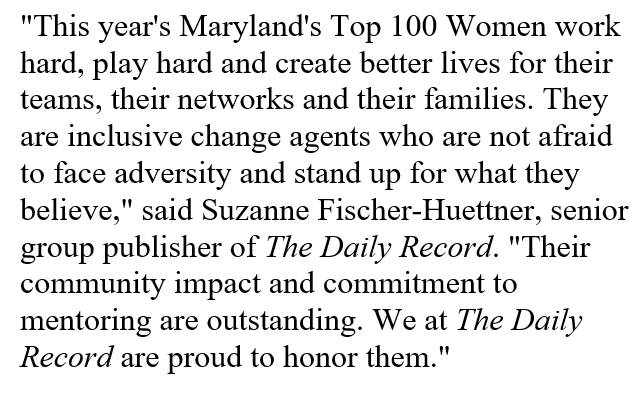 "This year's Maryland's Top 100 Women work hard, play hard and create better lives for their teams, their networks and their families. They are inclusive change agents who are not afraid to face adversity and stand up for what they believe," said Suzanne Fischer-Huettner, senior group publisher of The Daily Record. "Their community impact and commitment to mentoring are outstanding. We at The Daily Record are proud to honor them."